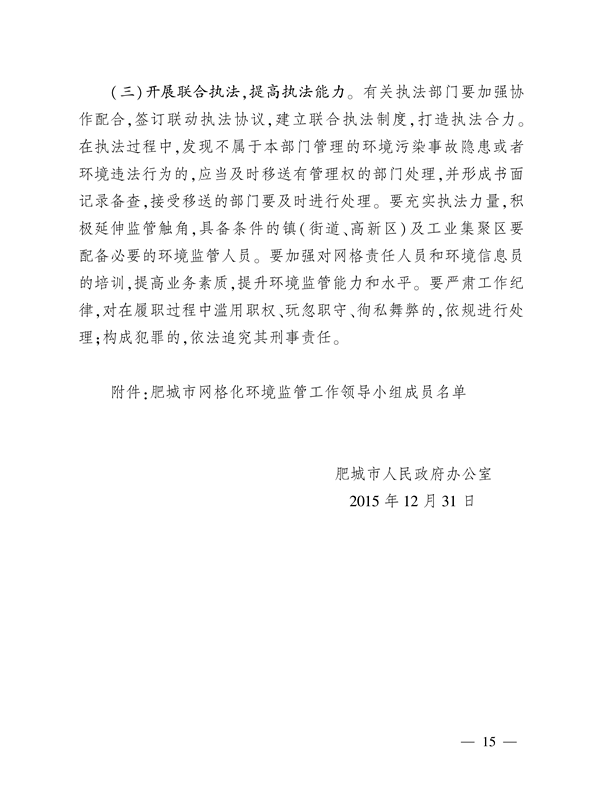 (三)开展联合执法,提高执法能力。有关执法部门要加强协作配合,签订联动执法协议,建立联合执法制度,打造执法合力。在执法过程中,发现不属于本部门管理的环境污染事故隐患或者环境违法行为的,应当及时移送有管理权的部门处理,并形成书面记录备查,接受移送的部门要及时进行处理。要充实执法力量,积极延伸监管触角,具备条件的镇(街道、高新区)及工业集聚区要配备必要的环境监管人员。要加强对网格责任人员和环境信息员的培训,提高业务素质,提升环境监管能力和水平。要严肃工作纪律,对在履职过程中滥用职权、玩忽职守、徇私舞弊的,依规进行处理;构成犯罪的,依法追究其刑事责任。

附件:肥城市网格化环境监管工作领导小组成员名单

肥城市人民政府办公室
2015 年 12 月 31 日

— 15 —